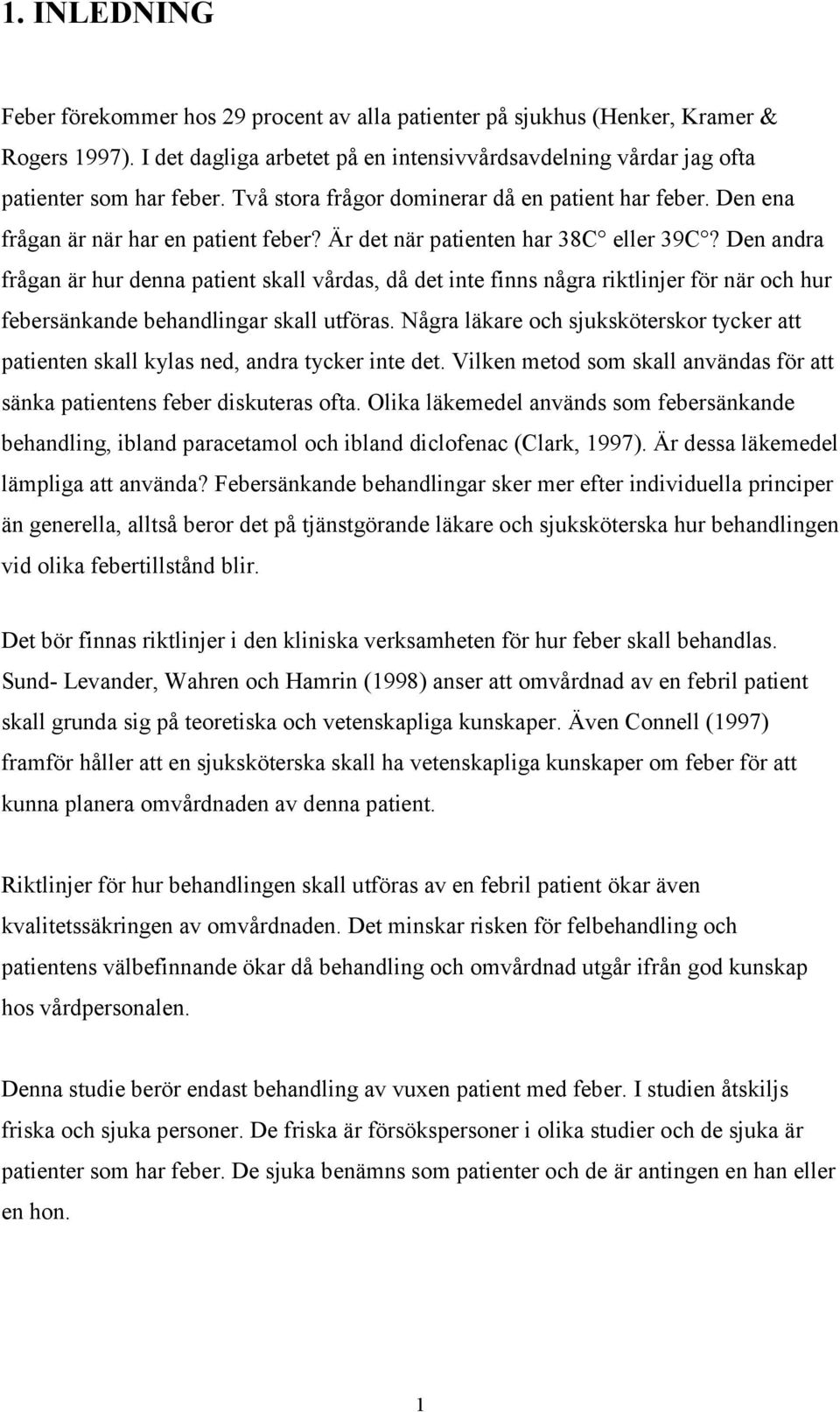 1. INLEDNING

Feber förekommer hos 29 procent av alla patienter på sjukhus (Henker, Kramer & Rogers 1997). I det dagliga arbetet på en intensivvårdsavdelning vårdar jag ofta patienter som har feber. Två stora frågor dominerar då en patient har feber. Den ena frågan är när har en patient feber? Är det när patienten har 38C° eller 39C°? Den andra frågan är hur denna patient skall vårdas, då det inte finns några riktlinjer för när och hur febersänkande behandlingar skall utföras. Några läkare och sjuksköterskor tycker att patienten skall kylas ned, andra tycker inte det. Vilken metod som skall användas för att sänka patientens feber diskuteras ofta. Olika läkemedel används som febersänkande behandling, ibland paracetamol och ibland diclofenac (Clark, 1997). Är dessa läkemedel lämpliga att använda? Febersänkande behandlingar sker mer efter individuella principer än generella, alltså beror det på tjänstgörande läkare och sjuksköterska hur behandlingen vid olika febertillstånd blir.

Det bör finnas riktlinjer i den kliniska verksamheten för hur feber skall behandlas. Sund- Levander, Wahren och Hamrin (1998) anser att omvårdnad av en febril patient skall grunda sig på teoretiska och vetenskapliga kunskaper. Även Connell (1997) framför håller att en sjuksköterska skall ha vetenskapliga kunskaper om feber för att kunna planera omvårdnaden av denna patient.

Riktlinjer för hur behandlingen skall utföras av en febril patient ökar även kvalitetssäkringen av omvårdnaden. Det minskar risken för felbehandling och patientens välbefinnande ökar då behandling och omvårdnad utgår ifrån god kunskap hos vårdpersonalen.

Denna studie berör endast behandling av vuxen patient med feber. I studien åtskiljs friska och sjuka personer. De friska är försökspersoner i olika studier och de sjuka är patienter som har feber. De sjuka benämns som patienter och de är antingen en han eller en hon.

1